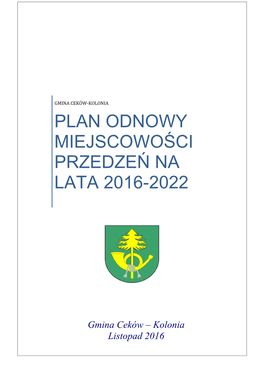 GMINA CEKÓW-KOLONIA

PLAN ODNOWY MIEJSCOWOŚCI PRZEDZEŃ NA LATA 2016-2022

Gmina Ceków – Kolonia
Listopad 2016